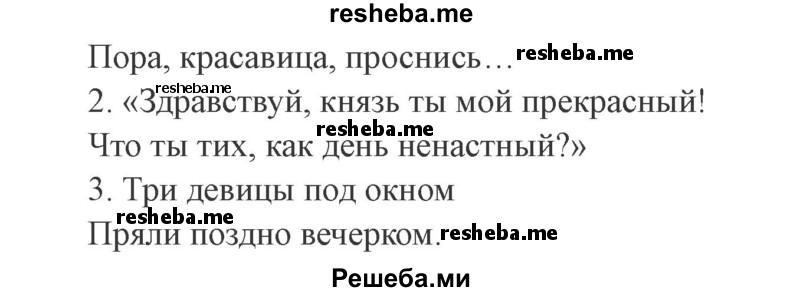 resheba.me

Пора, красавица, проснись… resheba.me

resheba.me
2. «Здравствуй, князь ты мой прекрасный!
resheba.me
Что ты тих, как день ненастный?»

3. Три девицы под окном
resheba.me
Пряли поздно вечерком. resheba.me

Решеба.ми